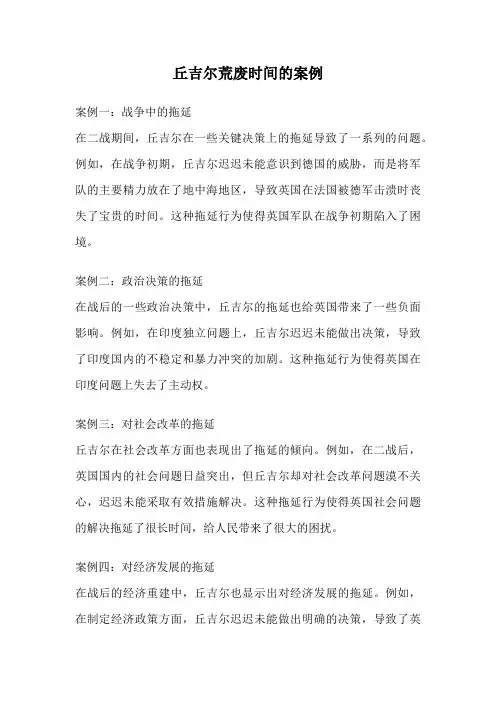 丘吉尔荒废时间的案例

案例一：战争中的拖延
在二战期间，丘吉尔在一些关键决策上的拖延导致了一系列的问题。例如，在战争初期，丘吉尔迟迟未能意识到德国的威胁，而是将军队的主要精力放在了地中海地区，导致英国在法国被德军击溃时丧失了宝贵的时间。这种拖延行为使得英国军队在战争初期陷入了困境。

案例二：政治决策的拖延
在战后的一些政治决策中，丘吉尔的拖延也给英国带来了一些负面影响。例如，在印度独立问题上，丘吉尔迟迟未能做出决策，导致了印度国内的不稳定和暴力冲突的加剧。这种拖延行为使得英国在印度问题上失去了主动权。

案例三：对社会改革的拖延
丘吉尔在社会改革方面也表现出了拖延的倾向。例如，在二战后，英国国内的社会问题日益突出，但丘吉尔却对社会改革问题漠不关心，迟迟未能采取有效措施解决。这种拖延行为使得英国社会问题的解决拖延了很长时间，给人民带来了很大的困扰。

案例四：对经济发展的拖延
在战后的经济重建中，丘吉尔也显示出对经济发展的拖延。例如，在制定经济政策方面，丘吉尔迟迟未能做出明确的决策，导致了英